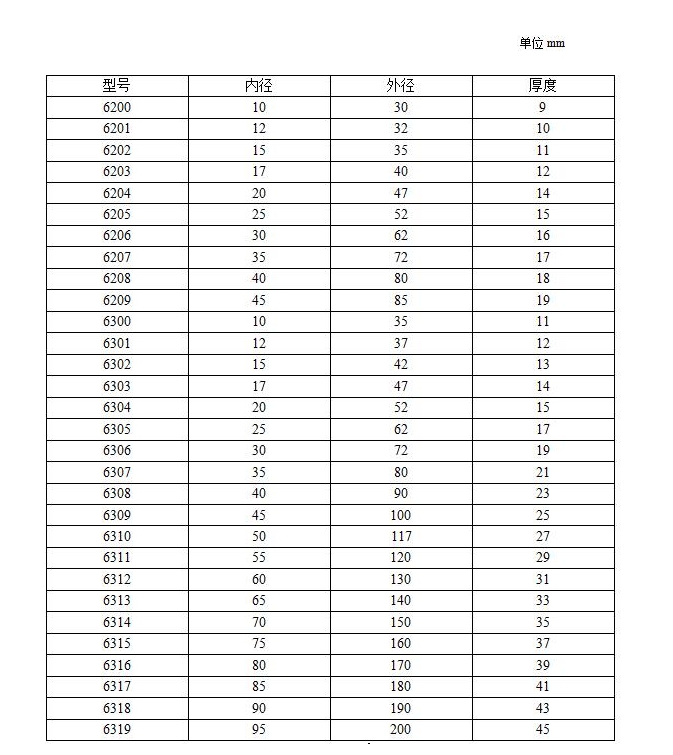 单位 mm

| 型号 | 内径 | 外径 | 厚度 |
|---|---|---|---|
| 6200 | 10 | 30 | 9 |
| 6201 | 12 | 32 | 10 |
| 6202 | 15 | 35 | 11 |
| 6203 | 17 | 40 | 12 |
| 6204 | 20 | 47 | 14 |
| 6205 | 25 | 52 | 15 |
| 6206 | 30 | 62 | 16 |
| 6207 | 35 | 72 | 17 |
| 6208 | 40 | 80 | 18 |
| 6209 | 45 | 85 | 19 |
| 6300 | 10 | 35 | 11 |
| 6301 | 12 | 37 | 12 |
| 6302 | 15 | 42 | 13 |
| 6303 | 17 | 47 | 14 |
| 6304 | 20 | 52 | 15 |
| 6305 | 25 | 62 | 17 |
| 6306 | 30 | 72 | 19 |
| 6307 | 35 | 80 | 21 |
| 6308 | 40 | 90 | 23 |
| 6309 | 45 | 100 | 25 |
| 6310 | 50 | 117 | 27 |
| 6311 | 55 | 120 | 29 |
| 6312 | 60 | 130 | 31 |
| 6313 | 65 | 140 | 33 |
| 6314 | 70 | 150 | 35 |
| 6315 | 75 | 160 | 37 |
| 6316 | 80 | 170 | 39 |
| 6317 | 85 | 180 | 41 |
| 6318 | 90 | 190 | 43 |
| 6319 | 95 | 200 | 45 |